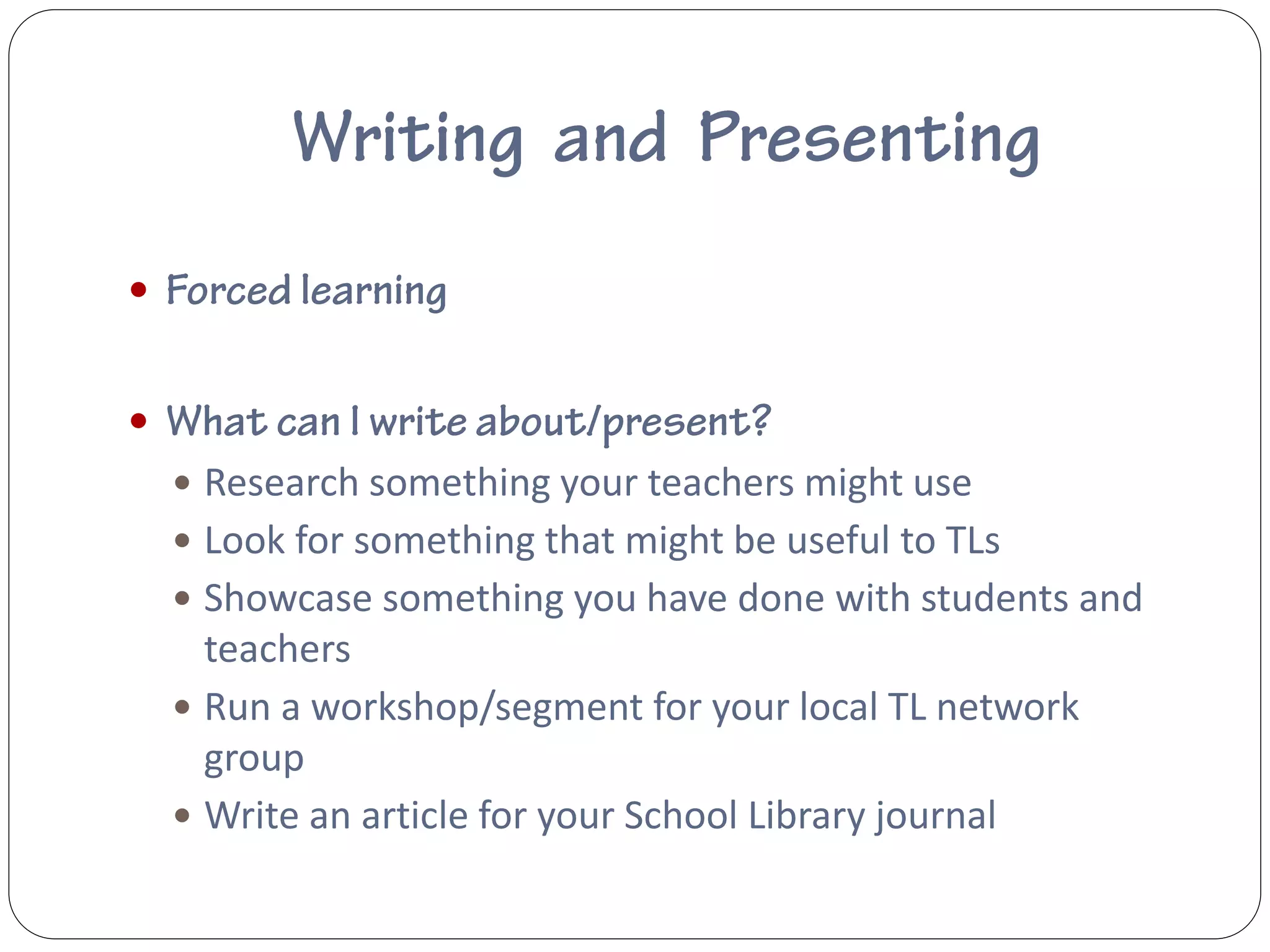 Writing and Presenting

• Forced learning

• What can I write about/present?
  • Research something your teachers might use
  • Look for something that might be useful to TLs
  • Showcase something you have done with students and teachers
  • Run a workshop/segment for your local TL network group
  • Write an article for your School Library journal